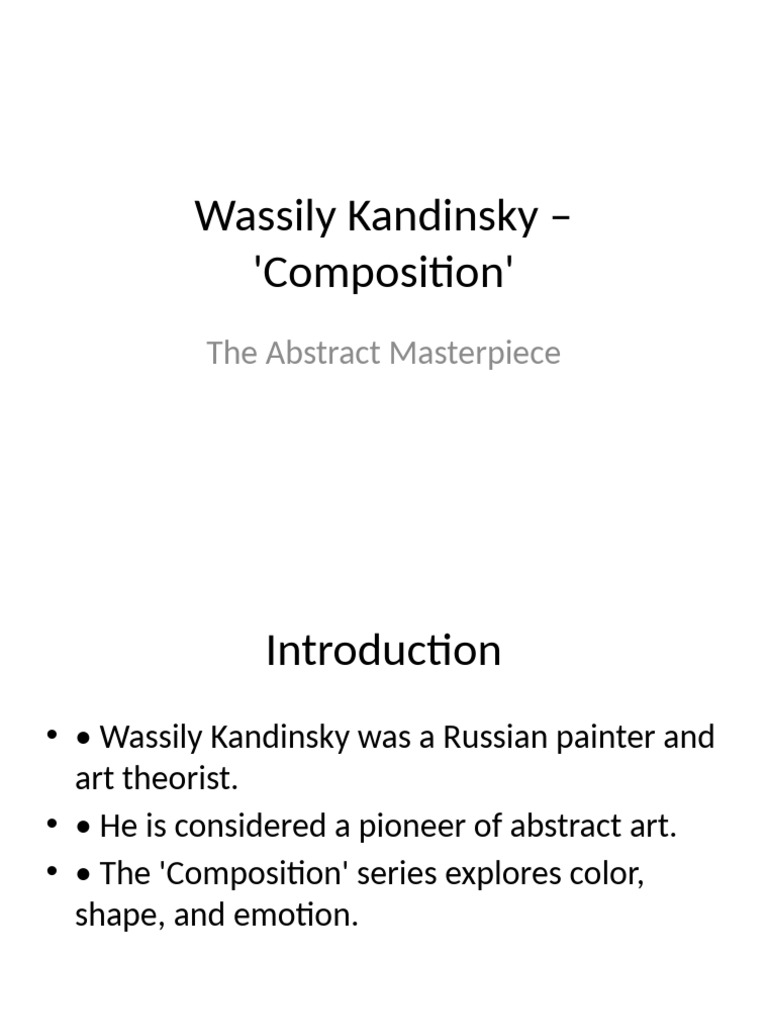 Wassily Kandinsky – 'Composition'

The Abstract Masterpiece

Introduction

• • Wassily Kandinsky was a Russian painter and art theorist.
• • He is considered a pioneer of abstract art.
• • The 'Composition' series explores color, shape, and emotion.